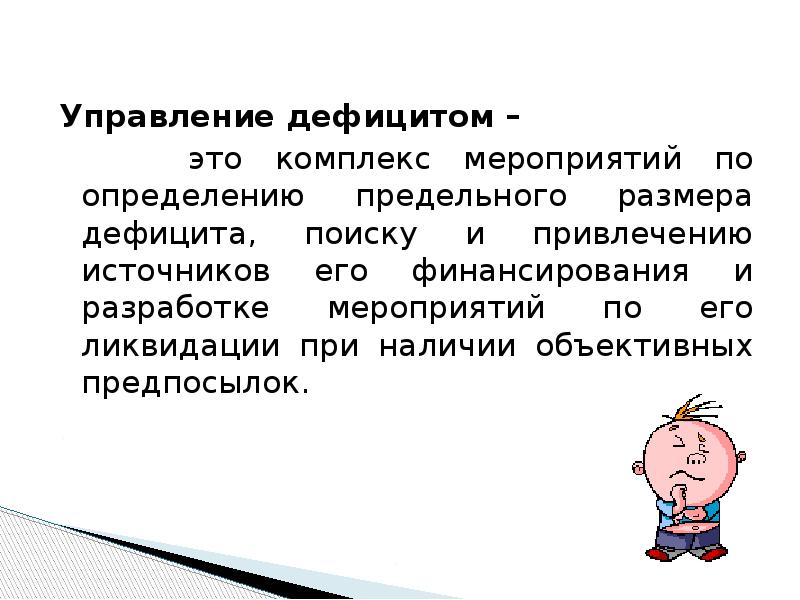 Управление дефицитом –

это комплекс мероприятий по определению предельного размера дефицита, поиску и привлечению источников его финансирования и разработке мероприятий по его ликвидации при наличии объективных предпосылок.